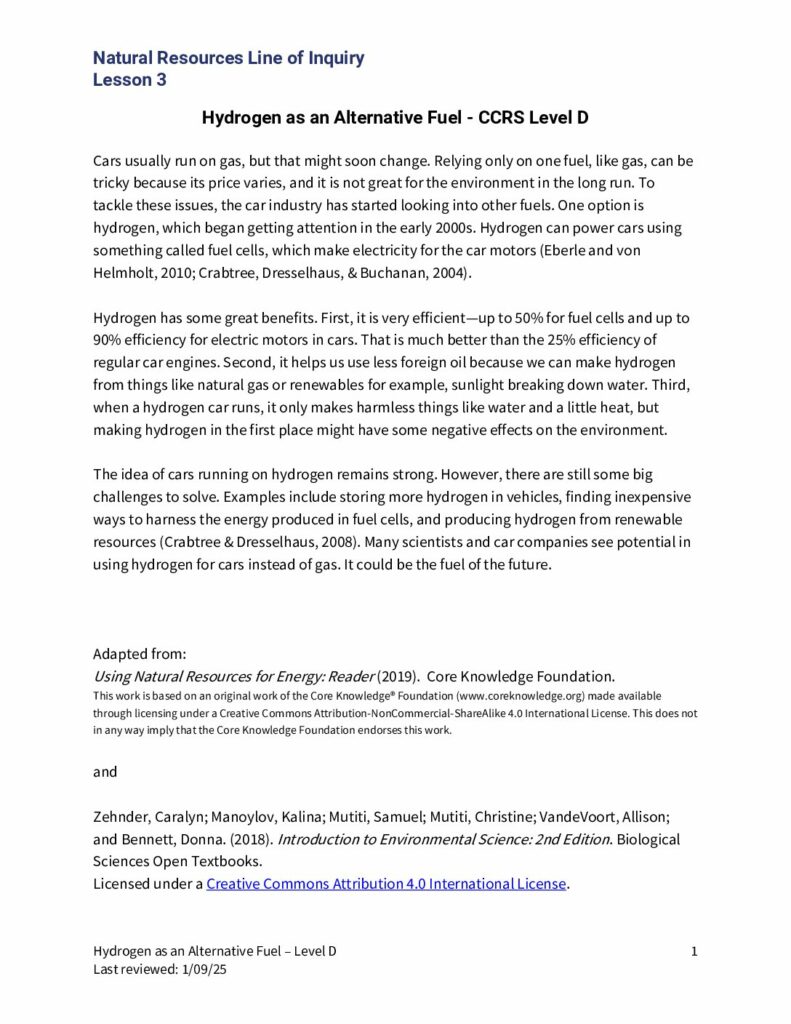 Natural Resources Line of Inquiry
Lesson 3

Hydrogen as an Alternative Fuel - CCRS Level D

Cars usually run on gas, but that might soon change. Relying only on one fuel, like gas, can be tricky because its price varies, and it is not great for the environment in the long run. To tackle these issues, the car industry has started looking into other fuels. One option is hydrogen, which began getting attention in the early 2000s. Hydrogen can power cars using something called fuel cells, which make electricity for the car motors (Eberle and von Helmholt, 2010; Crabtree, Dresselhaus, & Buchanan, 2004).

Hydrogen has some great benefits. First, it is very efficient—up to 50% for fuel cells and up to 90% efficiency for electric motors in cars. That is much better than the 25% efficiency of regular car engines. Second, it helps us use less foreign oil because we can make hydrogen from things like natural gas or renewables for example, sunlight breaking down water. Third, when a hydrogen car runs, it only makes harmless things like water and a little heat, but making hydrogen in the first place might have some negative effects on the environment.

The idea of cars running on hydrogen remains strong. However, there are still some big challenges to solve. Examples include storing more hydrogen in vehicles, finding inexpensive ways to harness the energy produced in fuel cells, and producing hydrogen from renewable resources (Crabtree & Dresselhaus, 2008). Many scientists and car companies see potential in using hydrogen for cars instead of gas. It could be the fuel of the future.

Adapted from:
Using Natural Resources for Energy: Reader (2019). Core Knowledge Foundation.
This work is based on an original work of the Core Knowledge® Foundation (www.coreknowledge.org) made available through licensing under a Creative Commons Attribution-NonCommercial-ShareAlike 4.0 International License. This does not in any way imply that the Core Knowledge Foundation endorses this work.

and

Zehnder, Caralyn; Manoylov, Kalina; Mutiti, Samuel; Mutiti, Christine; VandeVoort, Allison; and Bennett, Donna. (2018). Introduction to Environmental Science: 2nd Edition. Biological Sciences Open Textbooks.
Licensed under a Creative Commons Attribution 4.0 International License.

Hydrogen as an Alternative Fuel – Level D
Last reviewed: 1/09/25

1